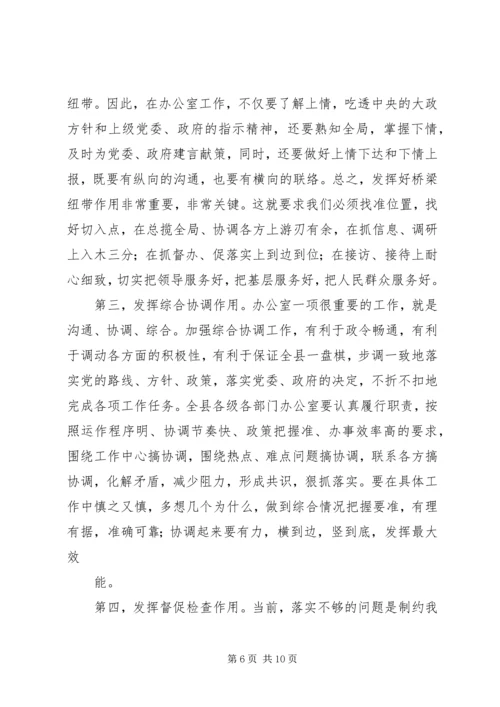 纽带。因此，在办公室工作，不仅要了解上情，吃透中央的大政方针和上级党委、政府的指示精神，还要熟知全局，掌握下情，及时为党委、政府建言献策，同时，还要做好上情下达和下情上报，既要有纵向的沟通，也要有横向的联络。总之，发挥好桥梁纽带作用非常重要，非常关键。这就要求我们必须找准位置，找好切入点，在总揽全局、协调各方上游刃有余，在抓信息、调研上入木三分；在抓督办、促落实上到边到位；在接访、接待上耐心细致，切实把领导服务好，把基层服务好，把人民群众服务好。

第三，发挥综合协调作用。办公室一项很重要的工作，就是沟通、协调、综合。加强综合协调工作，有利于政令畅通，有利于调动各方面的积极性，有利于保证全县一盘棋，步调一致地落实党的路线、方针、政策，落实党委、政府的决定，不折不扣地完成各项工作任务。全县各级各部门办公室要认真履行职责，按照运作程序明、协调节奏快、政策把握准、办事效率高的要求，围绕工作中心搞协调，围绕热点、难点问题搞协调，联系各方搞协调，化解矛盾，减少阻力，形成共识，狠抓落实。要在具体工作中慎之又慎，多想几个为什么，做到综合情况把握要准，有理有据，准确可靠；协调起来要有力，横到边，竖到底，发挥最大效

能。

第四，发挥督促检查作用。当前，落实不够的问题是制约我

第 6 页 共 10 页